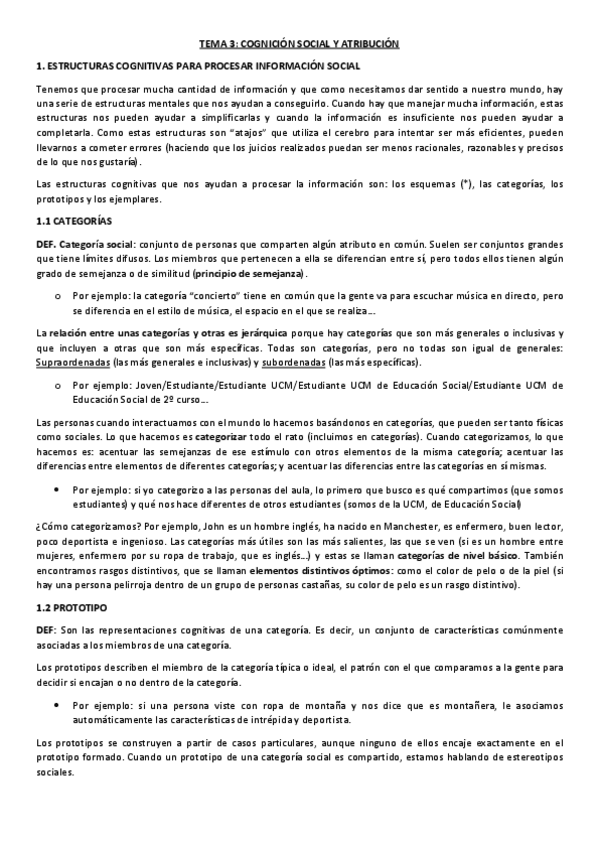 TEMA 3: COGNICIÓN SOCIAL Y ATRIBUCIÓN

1. ESTRUCTURAS COGNITIVAS PARA PROCESAR INFORMACIÓN SOCIAL

Tenemos que procesar mucha cantidad de información y que como necesitamos dar sentido a nuestro mundo, hay una serie de estructuras mentales que nos ayudan a conseguirlo. Cuando hay que manejar mucha información, estas estructuras nos pueden ayudar a simplificarlas y cuando la información es insuficiente nos pueden ayudar a completarla. Como estas estructuras son "atajos" que utiliza el cerebro para intentar ser más eficientes, pueden llevarnos a cometer errores (haciendo que los juicios realizados puedan ser menos racionales, razonables y precisos de lo que nos gustaría).

Las estructuras cognitivas que nos ayudan a procesar la información son: los esquemas (*), las categorías, los prototipos y los ejemplares.

1.1 CATEGORÍAS

DEF. Categoría social: conjunto de personas que comparten algún atributo en común. Suelen ser conjuntos grandes que tiene límites difusos. Los miembros que pertenecen a ella se diferencian entre sí, pero todos ellos tienen algún grado de semejanza o de similitud (principio de semejanza).

o Por ejemplo: la categoría "concierto" tiene en común que la gente va para escuchar música en directo, pero se diferencia en el estilo de música, el espacio en el que se realiza…

La relación entre unas categorías y otras es jerárquica porque hay categorías que son más generales o inclusivas y que incluyen a otras que son más específicas. Todas son categorías, pero no todas son igual de generales: Supraordenadas (las más generales e inclusivas) y subordenadas (las más específicas).

o Por ejemplo: Joven/Estudiante/Estudiante UCM/Estudiante UCM de Educación Social/Estudiante UCM de Educación Social de 2º curso…

Las personas cuando interactuamos con el mundo lo hacemos basándonos en categorías, que pueden ser tanto físicas como sociales. Lo que hacemos es categorizar todo el rato (incluimos en categorías). Cuando categorizamos, lo que hacemos es: acentuar las semejanzas de ese estímulo con otros elementos de la misma categoría; acentuar las diferencias entre elementos de diferentes categorías; y acentuar las diferencias entre las categorías en sí mismas.

• Por ejemplo: si yo categorizo a las personas del aula, lo primero que busco es qué compartimos (que somos estudiantes) y qué nos hace diferentes de otros estudiantes (somos de la UCM, de Educación Social)

¿Cómo categorizamos? Por ejemplo, John es un hombre inglés, ha nacido en Manchester, es enfermero, buen lector, poco deportista e ingenioso. Las categorías más útiles son las más salientes, las que se ven (si es un hombre entre mujeres, enfermero por su ropa de trabajo, que es inglés…) y estas se llaman categorías de nivel básico. También encontramos rasgos distintivos, que se llaman elementos distintivos óptimos: como el color de pelo o de la piel (si hay una persona pelirroja dentro de un grupo de personas castañas, su color de pelo es un rasgo distintivo).

1.2 PROTOTIPO

DEF: Son las representaciones cognitivas de una categoría. Es decir, un conjunto de características comúnmente asociadas a los miembros de una categoría.

Los prototipos describen el miembro de la categoría típica o ideal, el patrón con el que comparamos a la gente para decidir si encajan o no dentro de la categoría.

• Por ejemplo: si una persona viste con ropa de montaña y nos dice que es montañera, le asociamos automáticamente las características de intrépida y deportista.

Los prototipos se construyen a partir de casos particulares, aunque ninguno de ellos encaje exactamente en el prototipo formado. Cuando un prototipo de una categoría social es compartido, estamos hablando de estereotipos sociales.